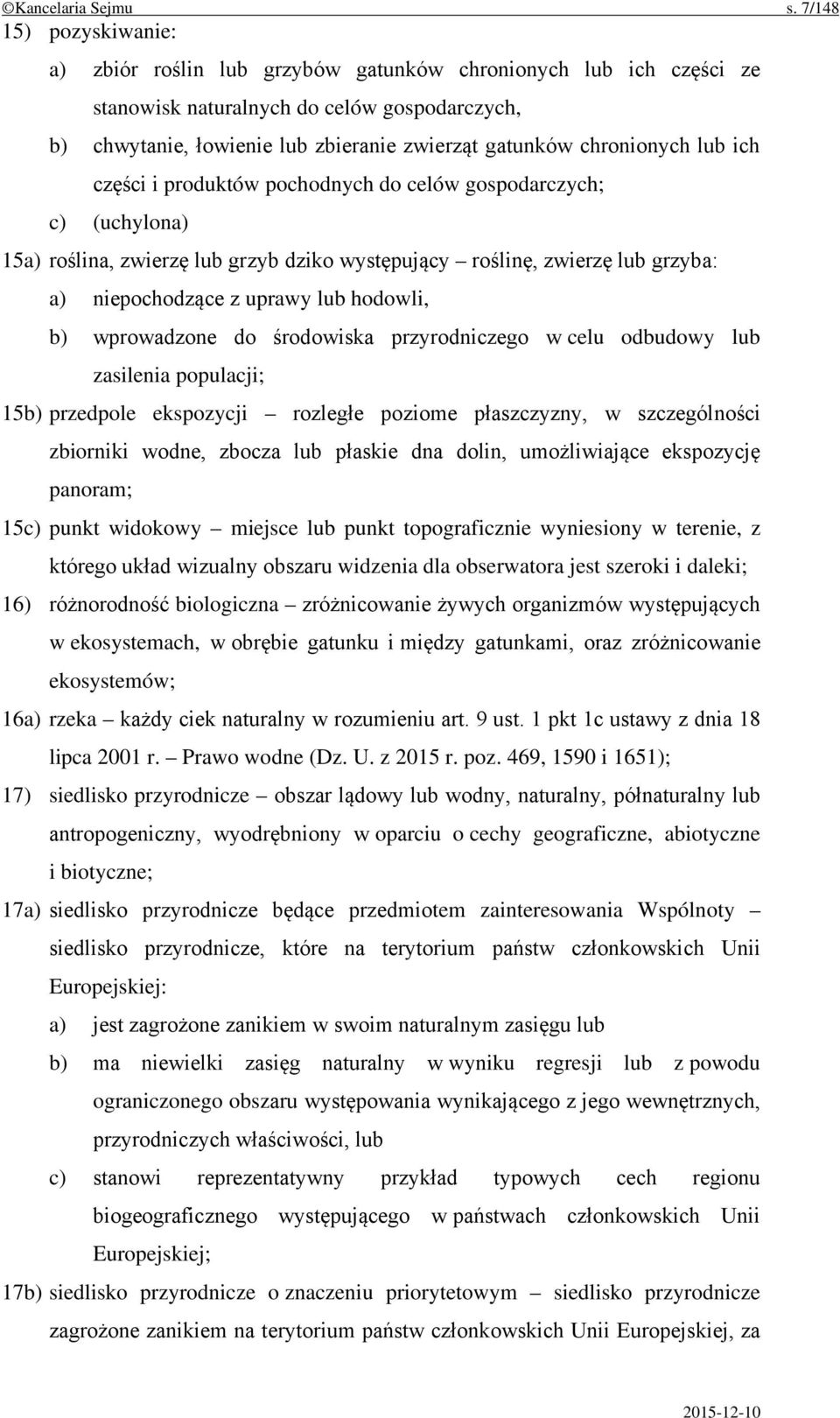 ©Kancelaria Sejmu s. 7/148

15) pozyskiwanie:

a) zbiór roślin lub grzybów gatunków chronionych lub ich części ze stanowisk naturalnych do celów gospodarczych,

b) chwytanie, łowienie lub zbieranie zwierząt gatunków chronionych lub ich części i produktów pochodnych do celów gospodarczych;

c) (uchylona)

15a) roślina, zwierzę lub grzyb dziko występujący – roślinę, zwierzę lub grzyba:

a) niepochodzące z uprawy lub hodowli,

b) wprowadzone do środowiska przyrodniczego w celu odbudowy lub zasilenia populacji;

15b) przedpole ekspozycji – rozległe poziome płaszczyzny, w szczególności zbiorniki wodne, zbocza lub płaskie dna dolin, umożliwiające ekspozycję panoram;

15c) punkt widokowy – miejsce lub punkt topograficznie wyniesiony w terenie, z którego układ wizualny obszaru widzenia dla obserwatora jest szeroki i daleki;

16) różnorodność biologiczna – zróżnicowanie żywych organizmów występujących w ekosystemach, w obrębie gatunku i między gatunkami, oraz zróżnicowanie ekosystemów;

16a) rzeka – każdy ciek naturalny w rozumieniu art. 9 ust. 1 pkt 1c ustawy z dnia 18 lipca 2001 r. – Prawo wodne (Dz. U. z 2015 r. poz. 469, 1590 i 1651);

17) siedlisko przyrodnicze – obszar lądowy lub wodny, naturalny, półnaturalny lub antropogeniczny, wyodrębniony w oparciu o cechy geograficzne, abiotyczne i biotyczne;

17a) siedlisko przyrodnicze będące przedmiotem zainteresowania Wspólnoty – siedlisko przyrodnicze, które na terytorium państw członkowskich Unii Europejskiej:

a) jest zagrożone zanikiem w swoim naturalnym zasięgu lub

b) ma niewielki zasięg naturalny w wyniku regresji lub z powodu ograniczonego obszaru występowania wynikającego z jego wewnętrznych, przyrodniczych właściwości, lub

c) stanowi reprezentatywny przykład typowych cech regionu biogeograficznego występującego w państwach członkowskich Unii Europejskiej;

17b) siedlisko przyrodnicze o znaczeniu priorytetowym – siedlisko przyrodnicze zagrożone zanikiem na terytorium państw członkowskich Unii Europejskiej, za

2015-12-10